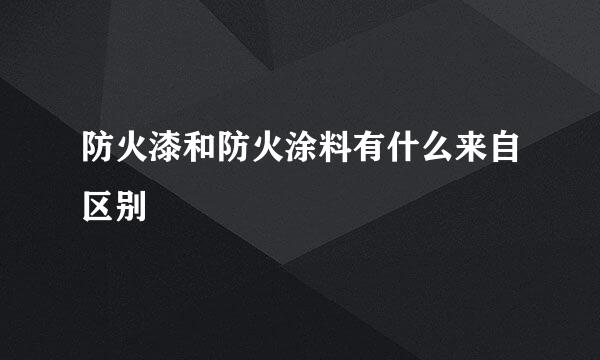 防火漆和防火涂料有什么来自区别